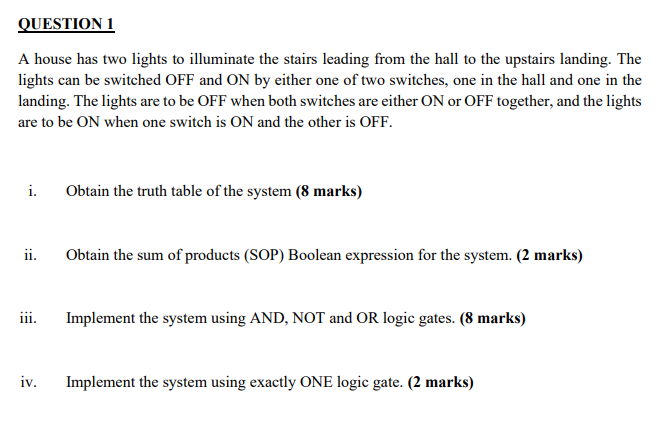 QUESTION 1

A house has two lights to illuminate the stairs leading from the hall to the upstairs landing. The lights can be switched OFF and ON by either one of two switches, one in the hall and one in the landing. The lights are to be OFF when both switches are either ON or OFF together, and the lights are to be ON when one switch is ON and the other is OFF.

i. Obtain the truth table of the system (8 marks)

ii. Obtain the sum of products (SOP) Boolean expression for the system. (2 marks)

iii. Implement the system using AND, NOT and OR logic gates. (8 marks)

iv. Implement the system using exactly ONE logic gate. (2 marks)